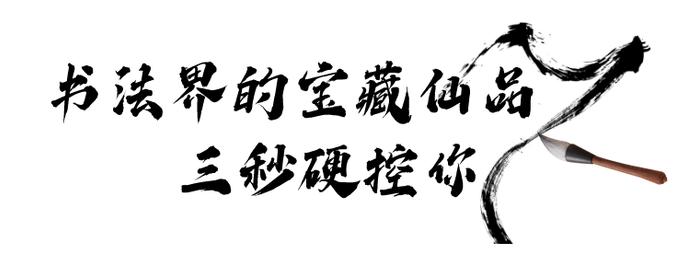 书法界的宝藏仙品
三秒硬控你